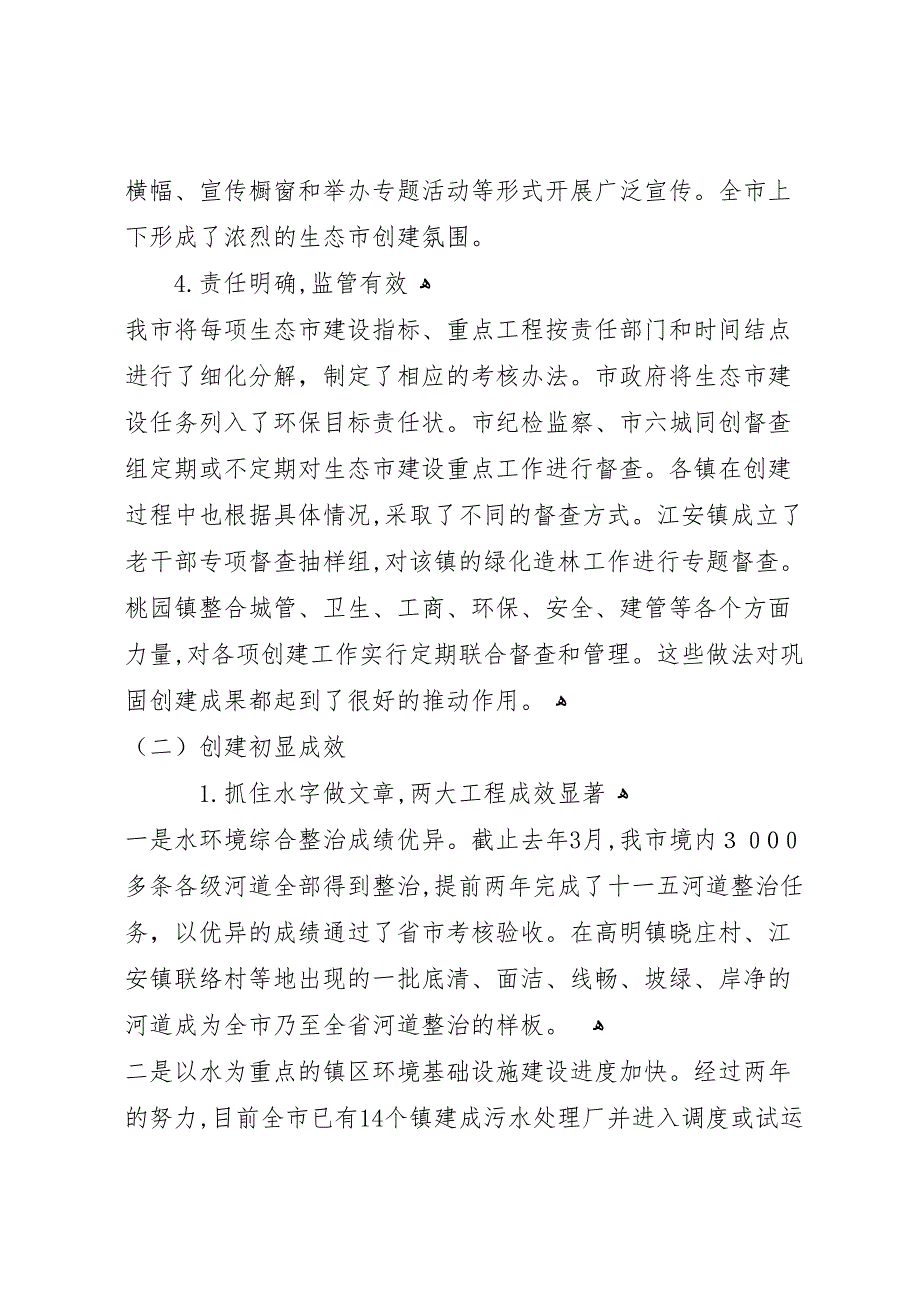 横幅、宣传橱窗和举办专题活动等形式开展广泛宣传。全市上下形成了浓烈的生态市创建氛围。

4.责任明确,监管有效

我市将每项生态市建设指标、重点工程按责任部门和时间结点进行了细化分解，制定了相应的考核办法。市政府将生态市建设任务列入了环保目标责任状。市纪检监察、市六城同创督查组定期或不定期对生态市建设重点工作进行督查。各镇在创建过程中也根据具体情况,采取了不同的督查方式。江安镇成立了老干部专项督查抽样组,对该镇的绿化造林工作进行专题督查。桃园镇整合城管、卫生、工商、环保、安全、建管等各个方面力量,对各项创建工作实行定期联合督查和管理。这些做法对巩固创建成果都起到了很好的推动作用。

（二）创建初显成效

1.抓住水字做文章,两大工程成效显著

一是水环境综合整治成绩优异。截止去年3月,我市境内３０００多条各级河道全部得到整治,提前两年完成了十一五河道整治任务，以优异的成绩通过了省市考核验收。在高明镇晓庄村、江安镇联络村等地出现的一批底清、面洁、线畅、坡绿、岸净的河道成为全市乃至全省河道整治的样板。

二是以水为重点的镇区环境基础设施建设进度加快。经过两年的努力,目前全市已有14个镇建成污水处理厂并进入调度或试运